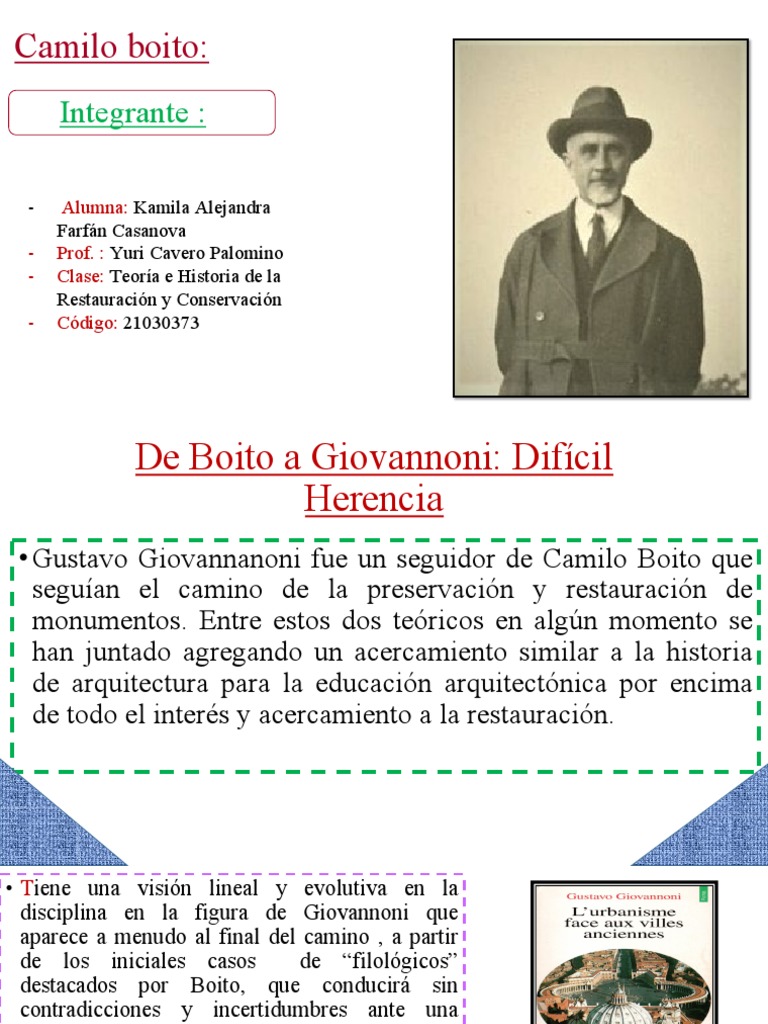 Camilo boito:

Integrante :

- Alumna: Kamila Alejandra Farfán Casanova
- Prof. : Yuri Cavero Palomino
- Clase: Teoría e Historia de la Restauración y Conservación
- Código: 21030373

De Boito a Giovannoni: Difícil Herencia

• Gustavo Giovannanoni fue un seguidor de Camilo Boito que seguían el camino de la preservación y restauración de monumentos. Entre estos dos teóricos en algún momento se han juntado agregando un acercamiento similar a la historia de arquitectura para la educación arquitectónica por encima de todo el interés y acercamiento a la restauración.

• Tiene una visión lineal y evolutiva en la disciplina en la figura de Giovannoni que aparece a menudo al final del camino , a partir de los iniciales casos de "filológicos" destacados por Boito, que conducirá sin contradicciones y incertidumbres ante una

Gustavo Giovannoni
L'urbanisme face aux villes anciennes